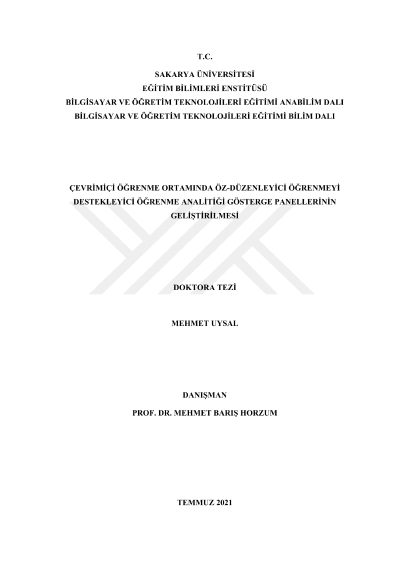 T.C.

SAKARYA ÜNİVERSİTESİ
EĞİTİM BİLİMLERİ ENSTİTÜSÜ
BİLGİSAYAR VE ÖĞRETİM TEKNOLOJİLERİ EĞİTİMİ ANABİLİM DALI
BİLGİSAYAR VE ÖĞRETİM TEKNOLOJİLERİ EĞİTİMİ BİLİM DALI

ÇEVRİMİÇİ ÖĞRENME ORTAMINDA ÖZ-DÜZENLEYİCİ ÖĞRENMEYİ DESTEKLEYİCİ ÖĞRENME ANALİTİĞİ GÖSTERGE PANELLERİNİN GELİŞTİRİLMESİ

DOKTORA TEZİ

MEHMET UYSAL

DANIŞMAN
PROF. DR. MEHMET BARIŞ HORZUM

TEMMUZ 2021